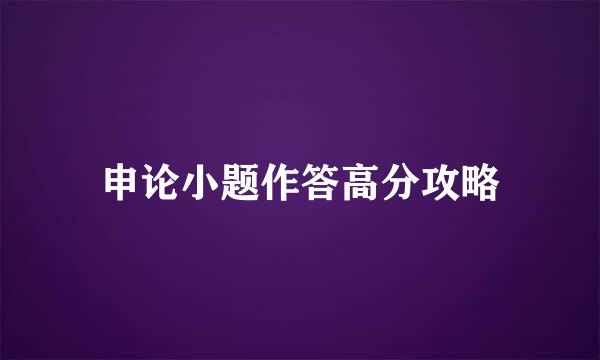 申论小题作答高分攻略